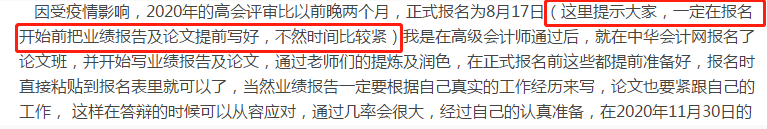 因受疫情影响，2020年的高会评审比以前晚两个月，正式报名为8月17日（这里提示大家，一定在报名开始前把业绩报告及论文提前写好，不然时间比较紧）我是在高级会计师通过后，就在中华会计网报名了论文班，并开始写业绩报告及论文，通过老师们的提炼及润色，在正式报名前这些都提前准备好，报名时直接粘贴到报名表里就可以了，当然业绩报告一定要根据自己真实的工作经历来写，论文也要紧跟自己的工作，这样在答辩的时候可以从容应对，通过几率会很大，经过自己的认真准备，在2020年11月30日的